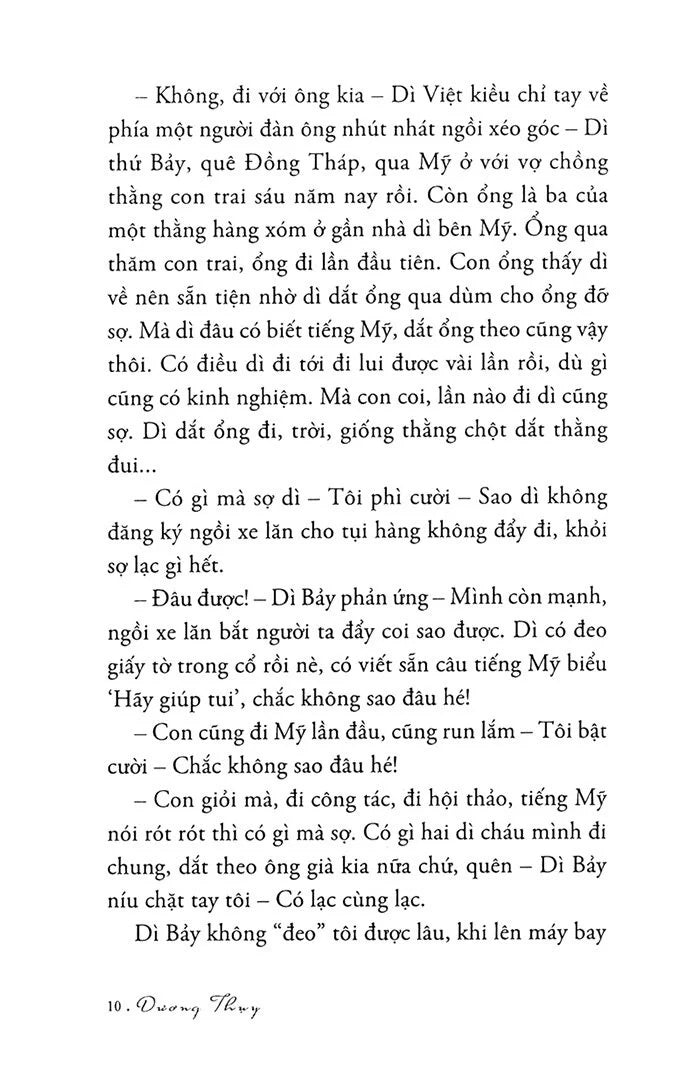 – Không, đi với ông kia – Dì Việt kiều chỉ tay về phía một người đàn ông nhút nhát ngồi xéo góc – Dì thứ Bảy, quê Đồng Tháp, qua Mỹ ở với vợ chồng thằng con trai sáu năm nay rồi. Còn ổng là ba của một thằng hàng xóm ở gần nhà dì bên Mỹ. Ổng qua thăm con trai, ổng đi lần đầu tiên. Con ổng thấy dì về nên sẵn tiện nhờ dì dắt ổng qua dùm cho ổng đỡ sợ. Mà dì đâu có biết tiếng Mỹ, dắt ổng theo cũng vậy thôi. Có điều dì đi tới đi lui được vài lần rồi, dù gì cũng có kinh nghiệm. Mà con coi, lần nào đi dì cũng sợ. Dì dắt ổng đi, trời, giống thằng chột dắt thằng đui...

– Có gì mà sợ dì – Tôi phì cười – Sao dì không đăng ký ngồi xe lăn cho tụi hàng không đẩy đi, khỏi sợ lạc gì hết.

– Đâu được! – Dì Bảy phản ứng – Mình còn mạnh, ngồi xe lăn bắt người ta đẩy coi sao được. Dì có đeo giấy tờ trong cổ rồi nè, có viết sẵn câu tiếng Mỹ biểu 'Hãy giúp tui', chắc không sao đâu hé!

– Con cũng đi Mỹ lần đầu, cũng run lắm – Tôi bật cười – Chắc không sao đâu hé!

– Con giỏi mà, đi công tác, đi hội thảo, tiếng Mỹ nói rót rót thì có gì mà sợ. Có gì hai dì cháu mình đi chung, dắt theo ông già kia nữa chứ, quên – Dì Bảy níu chặt tay tôi – Có lạc cùng lạc.

Dì Bảy không "đeo" tôi được lâu, khi lên máy bay

10 . Dương Thụy